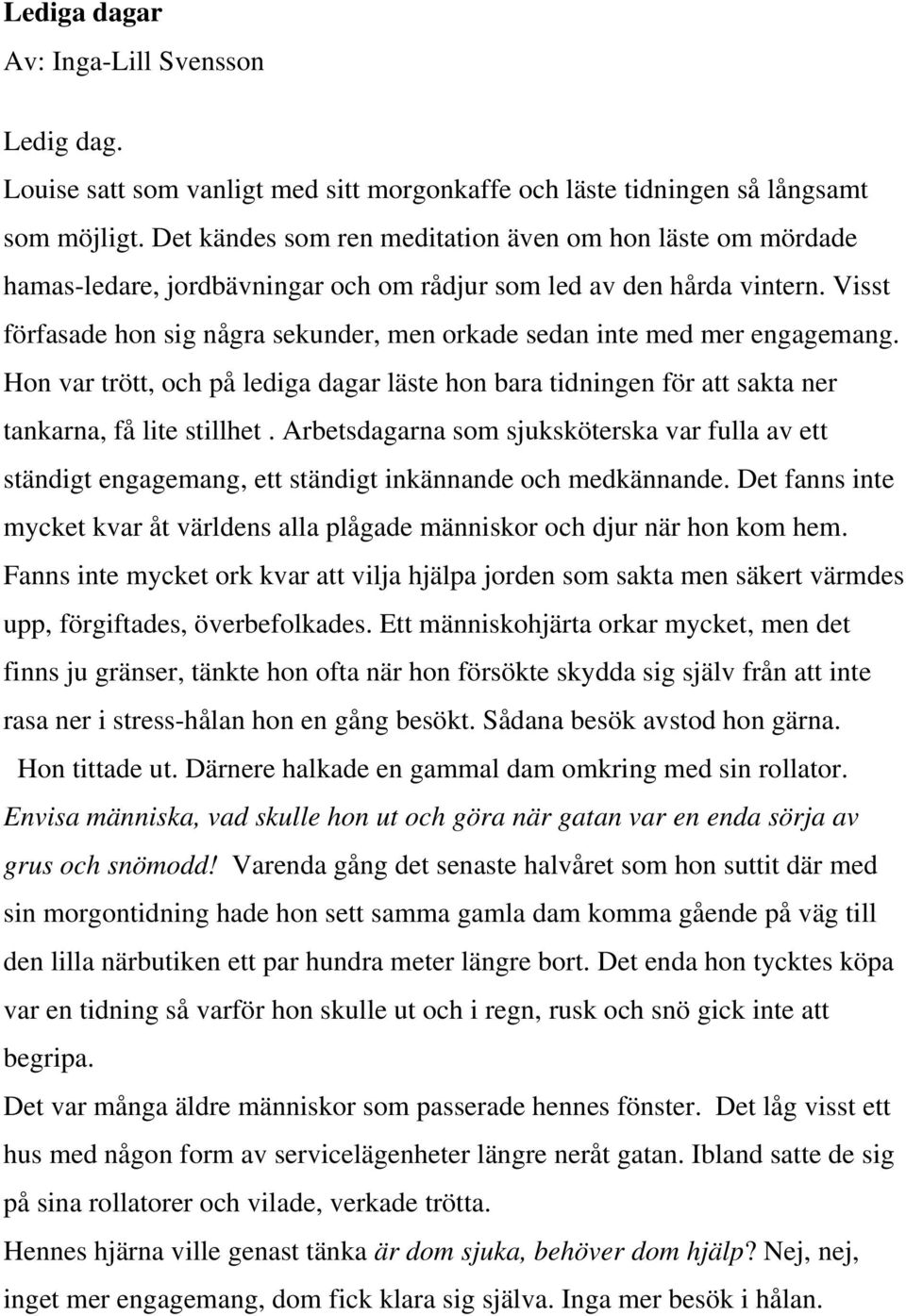 Lediga dagar
Av: Inga-Lill Svensson

Ledig dag.
Louise satt som vanligt med sitt morgonkaffe och läste tidningen så långsamt som möjligt. Det kändes som ren meditation även om hon läste om mördade hamas-ledare, jordbävningar och om rådjur som led av den hårda vintern. Visst förfasade hon sig några sekunder, men orkade sedan inte med mer engagemang. Hon var trött, och på lediga dagar läste hon bara tidningen för att sakta ner tankarna, få lite stillhet . Arbetsdagarna som sjuksköterska var fulla av ett ständigt engagemang, ett ständigt inkännande och medkännande. Det fanns inte mycket kvar åt världens alla plågade människor och djur när hon kom hem. Fanns inte mycket ork kvar att vilja hjälpa jorden som sakta men säkert värmdes upp, förgiftades, överbefolkades. Ett människohjärta orkar mycket, men det finns ju gränser, tänkte hon ofta när hon försökte skydda sig själv från att inte rasa ner i stress-hålan hon en gång besökt. Sådana besök avstod hon gärna.
Hon tittade ut. Därnere halkade en gammal dam omkring med sin rollator. Envisa människa, vad skulle hon ut och göra när gatan var en enda sörja av grus och snömodd! Varenda gång det senaste halvåret som hon suttit där med sin morgontidning hade hon sett samma gamla dam komma gående på väg till den lilla närbutiken ett par hundra meter längre bort. Det enda hon tycktes köpa var en tidning så varför hon skulle ut och i regn, rusk och snö gick inte att begripa.
Det var många äldre människor som passerade hennes fönster. Det låg visst ett hus med någon form av servicelägenheter längre neråt gatan. Ibland satte de sig på sina rollatorer och vilade, verkade trötta.
Hennes hjärna ville genast tänka är dom sjuka, behöver dom hjälp? Nej, nej, inget mer engagemang, dom fick klara sig själva. Inga mer besök i hålan.